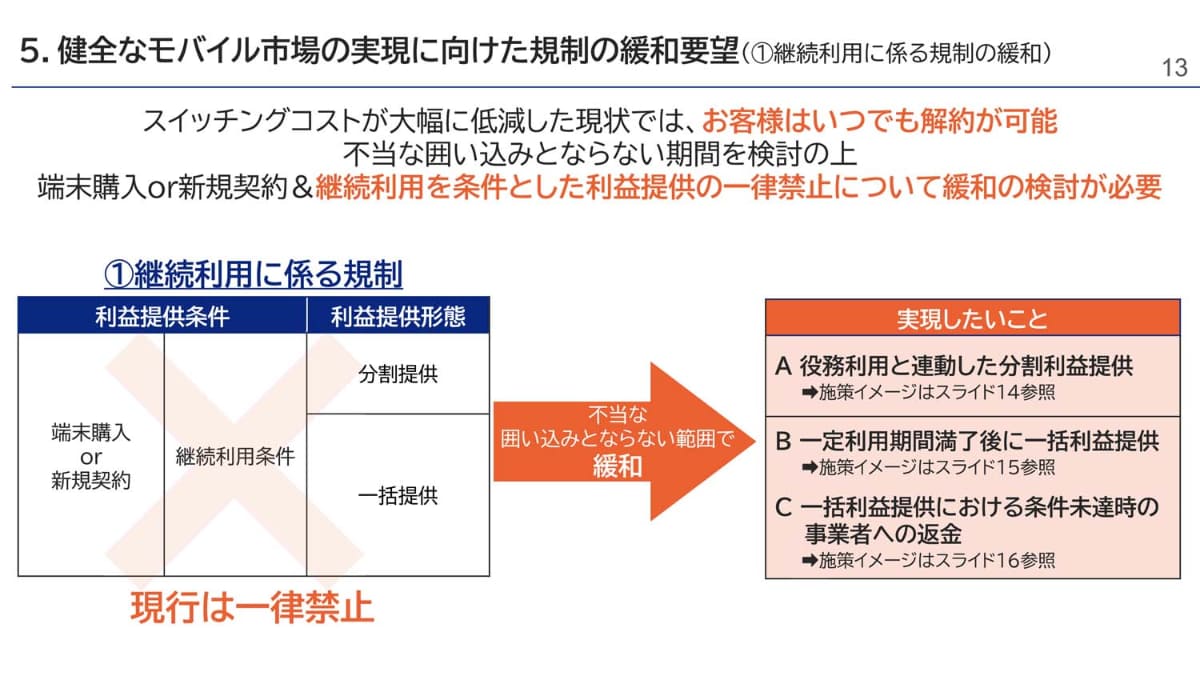 5. 健全なモバイル市場の実現に向けた規制の緩和要望（①継続利用に係る規制の緩和）

13

スイッチングコストが大幅に低減した現状では、お客様はいつでも解約が可能
不当な囲い込みとならない期間を検討の上
端末購入or新規契約＆継続利用を条件とした利益提供の一律禁止について緩和の検討が必要

①継続利用に係る規制

| 利益提供条件 | | 利益提供形態 |
|---|---|---|
| 端末購入 or 新規契約 | 継続利用条件 | 分割提供 |
| | | 一括提供 |

現行は一律禁止

不当な
囲い込みとならない範囲で
緩和

実現したいこと

A 役務利用と連動した分割利益提供
➡施策イメージはスライド14参照

B 一定利用期間満了後に一括利益提供
➡施策イメージはスライド15参照

C 一括利益提供における条件未達時の事業者への返金
➡施策イメージはスライド16参照